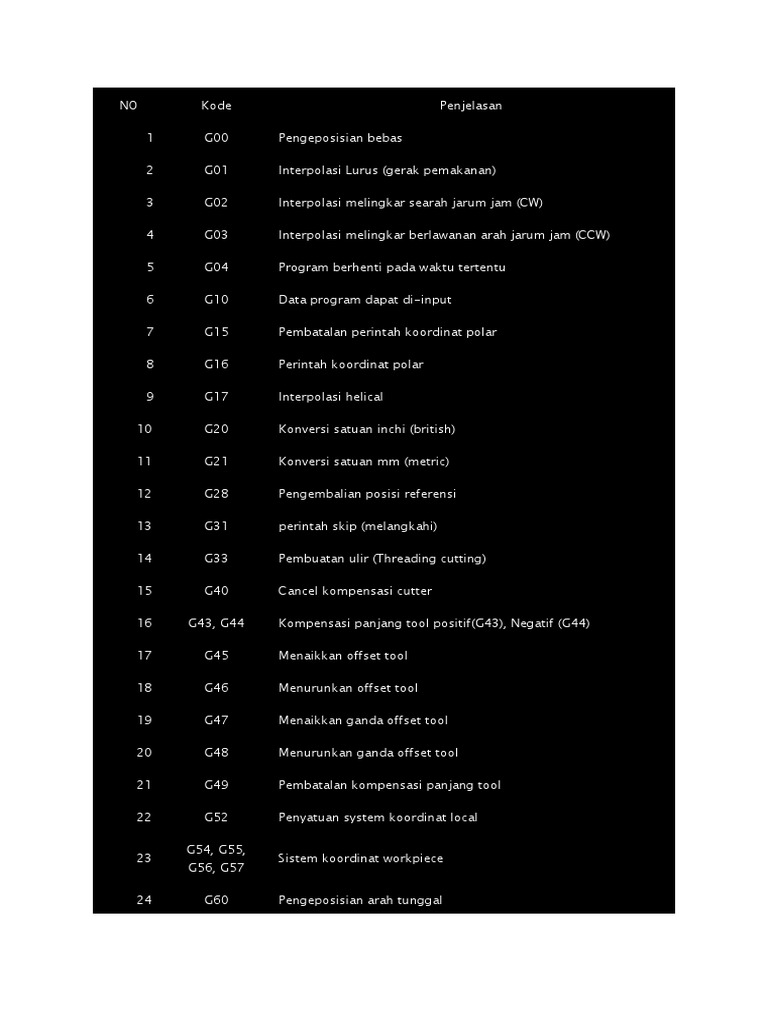 | NO | Kode | Penjelasan |
|---|---|---|
| 1 | G00 | Pengeposisian bebas |
| 2 | G01 | Interpolasi Lurus (gerak pemakanan) |
| 3 | G02 | Interpolasi melingkar searah jarum jam (CW) |
| 4 | G03 | Interpolasi melingkar berlawanan arah jarum jam (CCW) |
| 5 | G04 | Program berhenti pada waktu tertentu |
| 6 | G10 | Data program dapat di-input |
| 7 | G15 | Pembatalan perintah koordinat polar |
| 8 | G16 | Perintah koordinat polar |
| 9 | G17 | Interpolasi helical |
| 10 | G20 | Konversi satuan inchi (british) |
| 11 | G21 | Konversi satuan mm (metric) |
| 12 | G28 | Pengembalian posisi referensi |
| 13 | G31 | perintah skip (melangkahi) |
| 14 | G33 | Pembuatan ulir (Threading cutting) |
| 15 | G40 | Cancel kompensasi cutter |
| 16 | G43, G44 | Kompensasi panjang tool positif(G43), Negatif (G44) |
| 17 | G45 | Menaikkan offset tool |
| 18 | G46 | Menurunkan offset tool |
| 19 | G47 | Menaikkan ganda offset tool |
| 20 | G48 | Menurunkan ganda offset tool |
| 21 | G49 | Pembatalan kompensasi panjang tool |
| 22 | G52 | Penyatuan system koordinat local |
| 23 | G54, G55, G56, G57 | Sistem koordinat workpiece |
| 24 | G60 | Pengeposisian arah tunggal |